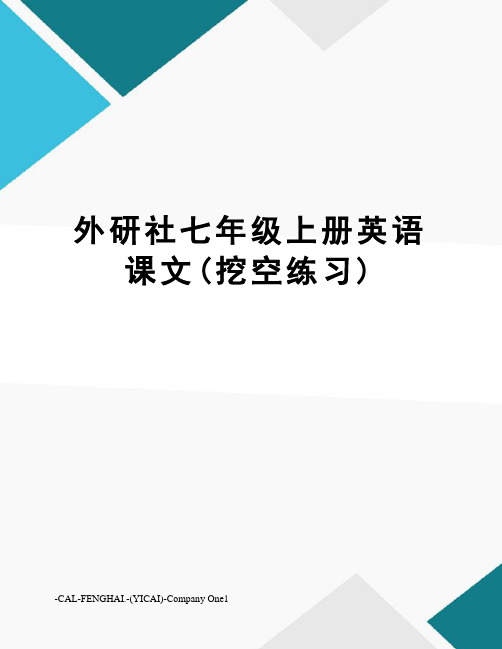 外研社七年级上册英语课文（挖空练习）

-CAL-FENGHAI.-(YICAI)-Company One1